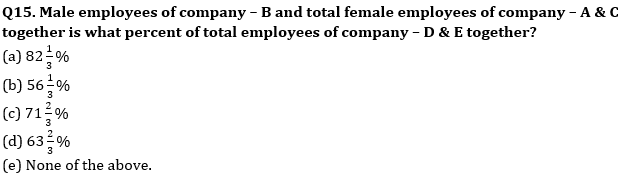 Q15. Male employees of company – B and total female employees of company – A & C together is what percent of total employees of company – D & E together?

(a) $82\frac{1}{3}\%$
(b) $56\frac{1}{3}\%$
(c) $71\frac{2}{3}\%$
(d) $63\frac{2}{3}\%$
(e) None of the above.